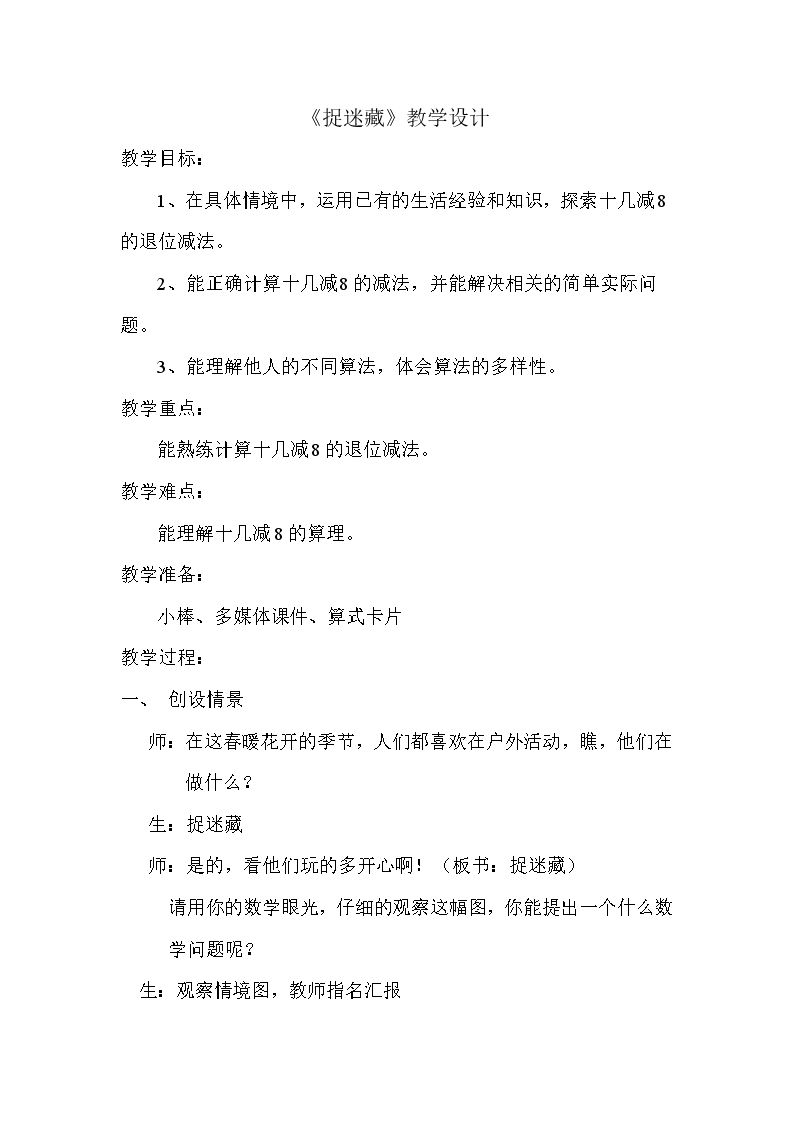 《捉迷藏》教学设计

教学目标：

1、在具体情境中，运用已有的生活经验和知识，探索十几减8的退位减法。

2、能正确计算十几减8的减法，并能解决相关的简单实际问题。

3、能理解他人的不同算法，体会算法的多样性。

教学重点：

能熟练计算十几减8的退位减法。

教学难点：

能理解十几减8的算理。

教学准备：

小棒、多媒体课件、算式卡片

教学过程：

一、 创设情景

师：在这春暖花开的季节，人们都喜欢在户外活动，瞧，他们在做什么？

生：捉迷藏

师：是的，看他们玩的多开心啊！（板书：捉迷藏）

请用你的数学眼光，仔细的观察这幅图，你能提出一个什么数学问题呢？

生：观察情境图，教师指名汇报